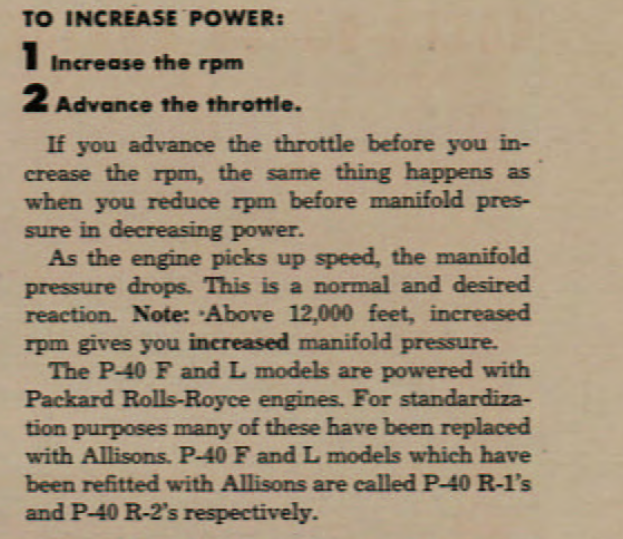 TO INCREASE POWER:

1 Increase the rpm

2 Advance the throttle.

If you advance the throttle before you increase the rpm, the same thing happens as when you reduce rpm before manifold pressure in decreasing power.

As the engine picks up speed, the manifold pressure drops. This is a normal and desired reaction. Note: Above 12,000 feet, increased rpm gives you increased manifold pressure.

The P-40 F and L models are powered with Packard Rolls-Royce engines. For standardization purposes many of these have been replaced with Allisons. P-40 F and L models which have been refitted with Allisons are called P-40 R-1's and P-40 R-2's respectively.